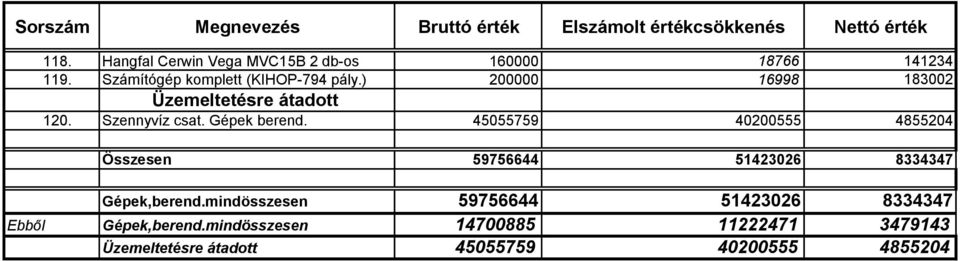 | Sorszám | Megnevezés | Bruttó érték | Elszámolt értékcsökkenés | Nettó érték |
|---|---|---|---|---|
| 118. | Hangfal Cerwin Vega MVC15B 2 db-os | 160000 | 18766 | 141234 |
| 119. | Számítógép komplett (KIHOP-794 pály.) | 200000 | 16998 | 183002 |
| | Üzemeltetésre átadott | | | |
| 120. | Szennyvíz csat. Gépek berend. | 45055759 | 40200555 | 4855204 |
| | | | | |
| | Összesen | 59756644 | 51423026 | 8334347 |
| | | | | |
| | Gépek,berend.mindösszesen | 59756644 | 51423026 | 8334347 |
| Ebből | Gépek,berend.mindösszesen | 14700885 | 11222471 | 3479143 |
| | Üzemeltetésre átadott | 45055759 | 40200555 | 4855204 |